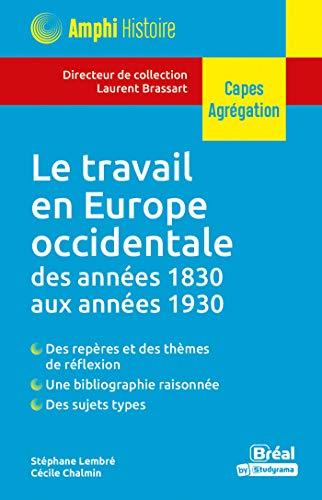 Amphi Histoire

Directeur de collection
Laurent Brassart

Capes
Agrégation

Le travail en Europe occidentale
des années 1830 aux années 1930

Des repères et des thèmes de réflexion

Une bibliographie raisonnée

Des sujets types

Stéphane Lembré
Cécile Chalmin

Bréal
by Studyrama